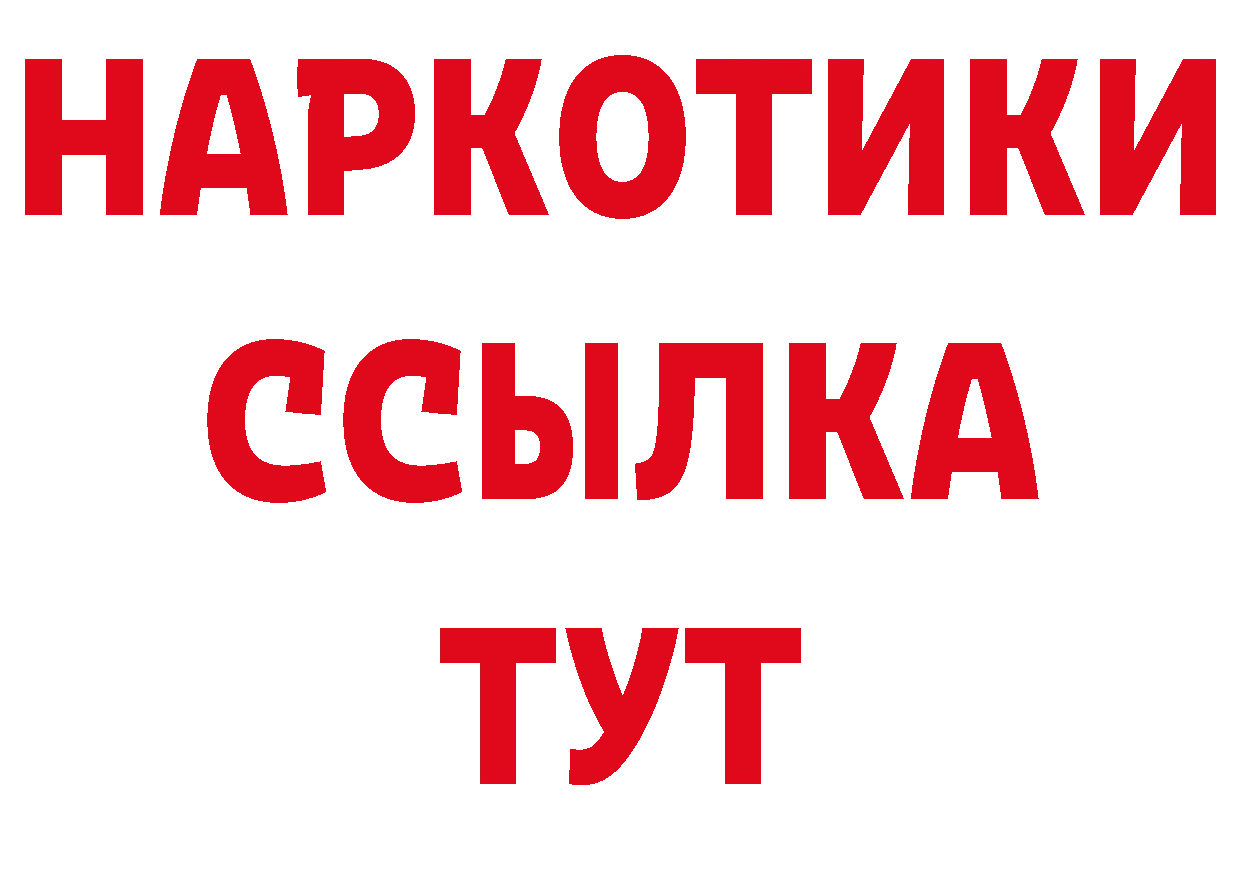 НАРКОТИКИ
ССЫЛКА
ТУТ